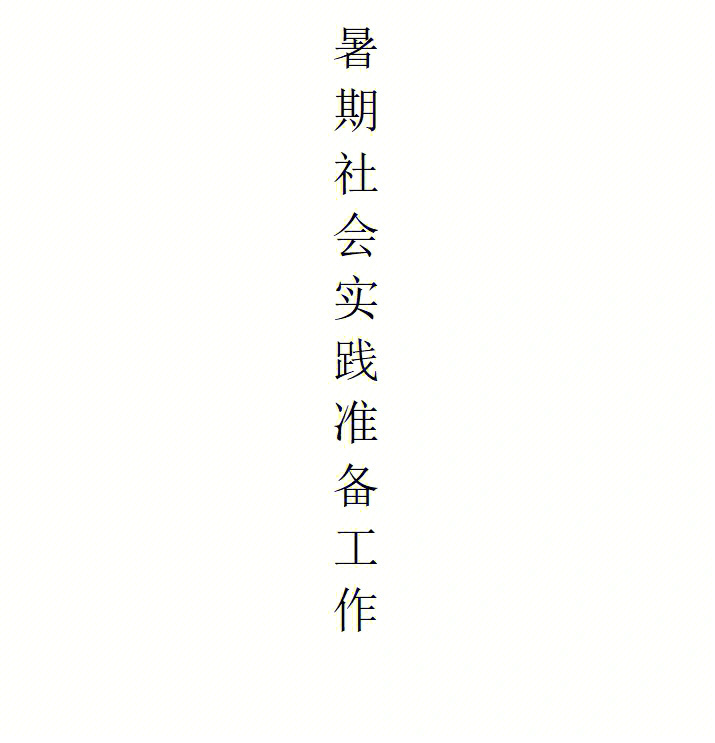 暑期社会实践准备工作